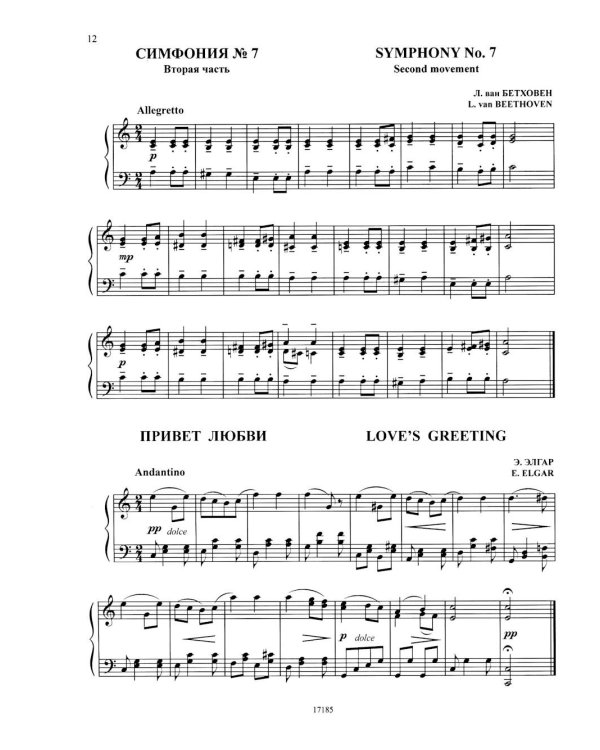 12

СИМФОНИЯ № 7
Вторая часть

SYMPHONY No. 7
Second movement

Л. ван БЕТХОВЕН
L. van BEETHOVEN

Allegretto

p

mp

p

ПРИВЕТ ЛЮБВИ

LOVE'S GREETING

Э. ЭЛГАР
E. ELGAR

Andantino

pp dolce

p dolce

pp

17185